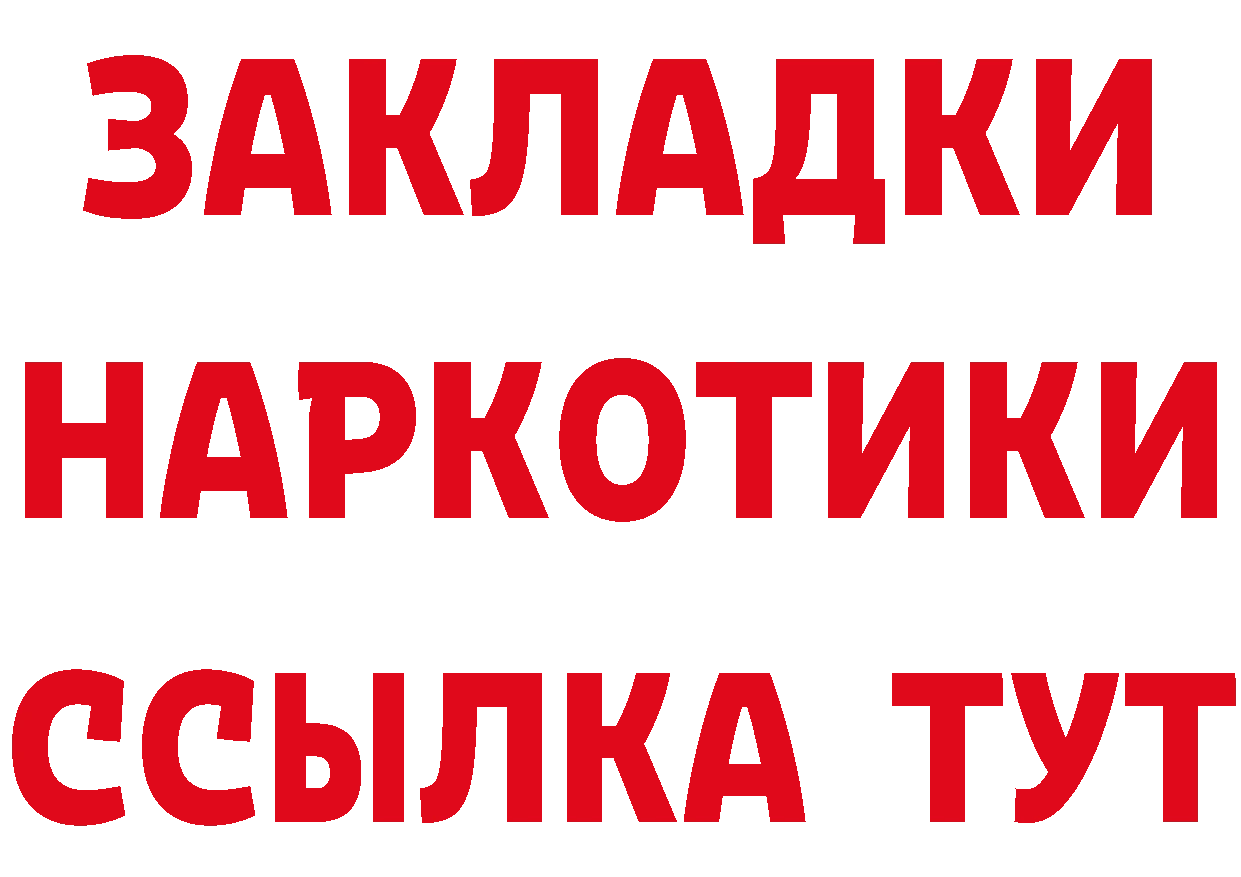 ЗАКЛАДКИ
НАРКОТИКИ
ССЫЛКА ТУТ